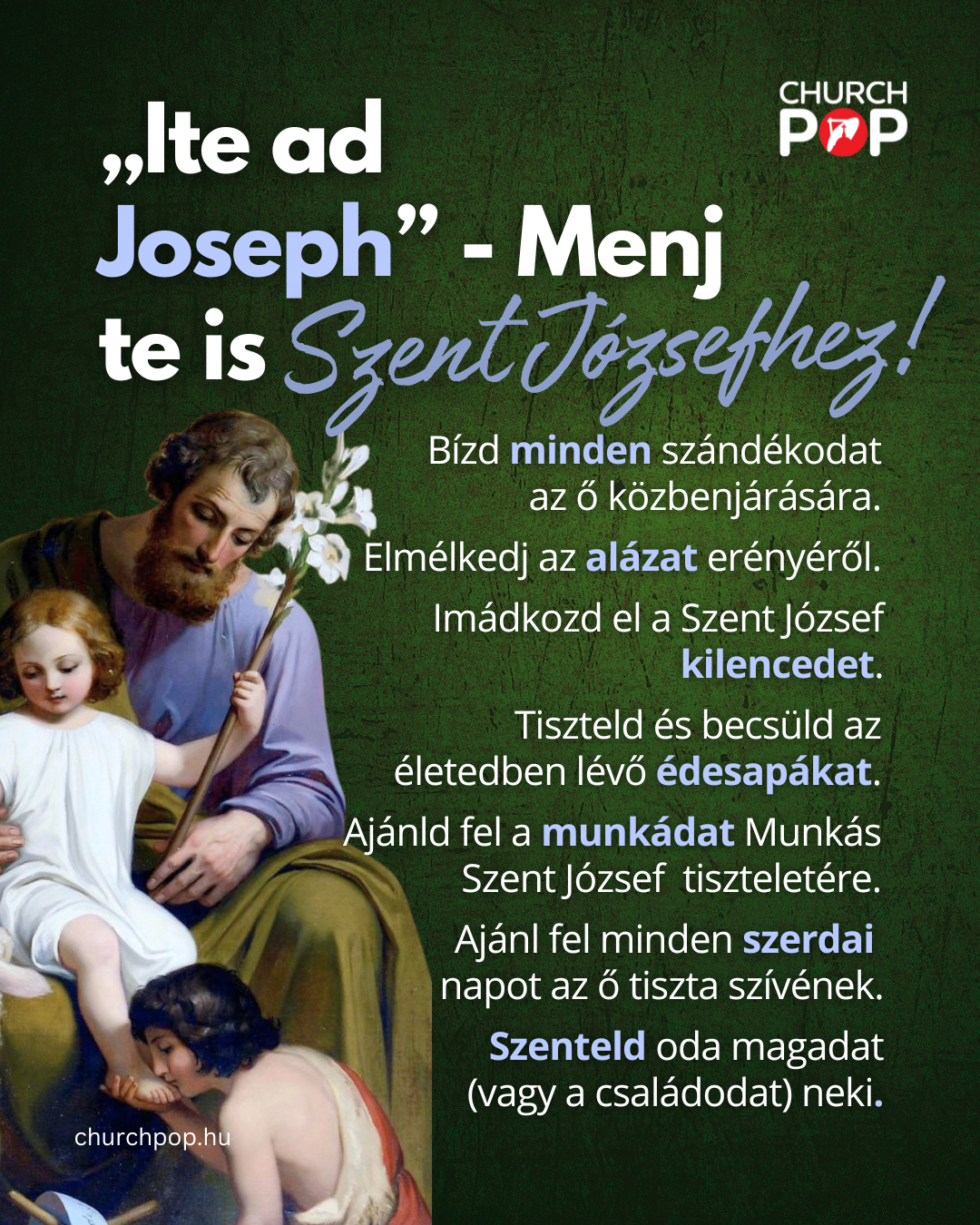 CHURCH POP

„Ite ad Joseph” - Menj te is Szent Józsefhez!

Bízd minden szándékodat az ő közbenjárására.

Elmélkedj az alázat erényéről.

Imádkozd el a Szent József kilencedet.

Tiszteld és becsüld az életedben lévő édesapákat.

Ajánld fel a munkádat Munkás Szent József tiszteletére.

Ajánl fel minden szerdai napot az ő tiszta szívének.

Szenteld oda magadat (vagy a családodat) neki.

churchpop.hu